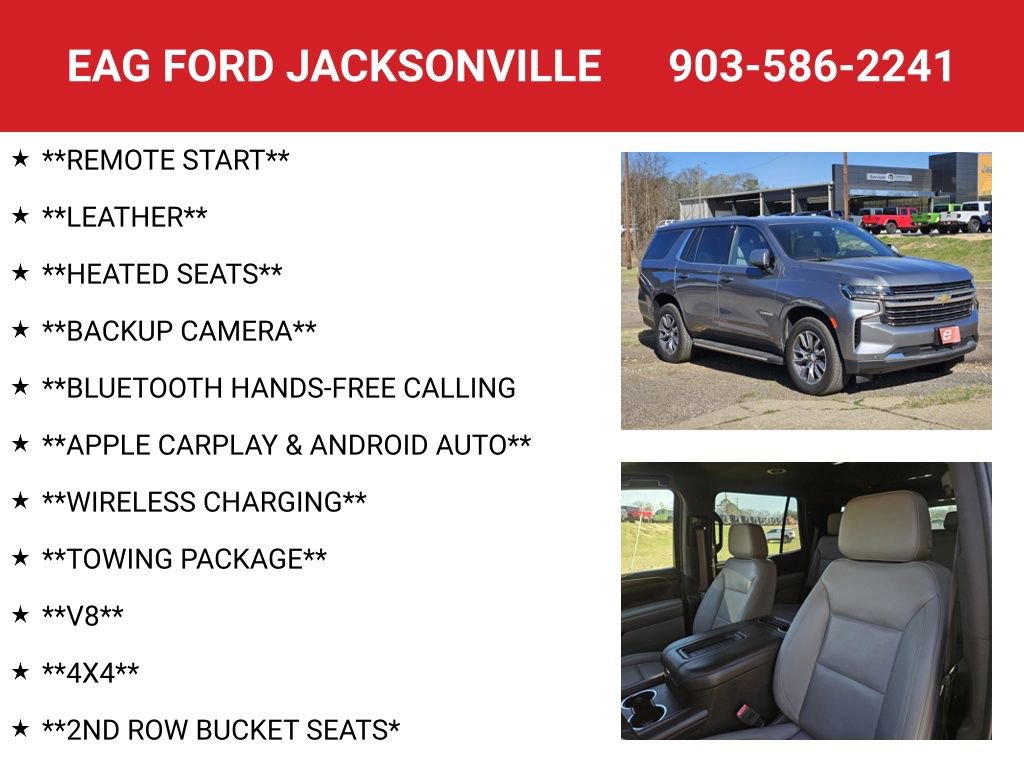 EAG FORD JACKSONVILLE 903-586-2241

★ \*\*REMOTE START\*\*
★ \*\*LEATHER\*\*
★ \*\*HEATED SEATS\*\*
★ \*\*BACKUP CAMERA\*\*
★ \*\*BLUETOOTH HANDS-FREE CALLING
★ \*\*APPLE CARPLAY & ANDROID AUTO\*\*
★ \*\*WIRELESS CHARGING\*\*
★ \*\*TOWING PACKAGE\*\*
★ \*\*V8\*\*
★ \*\*4X4\*\*
★ \*\*2ND ROW BUCKET SEATS\*